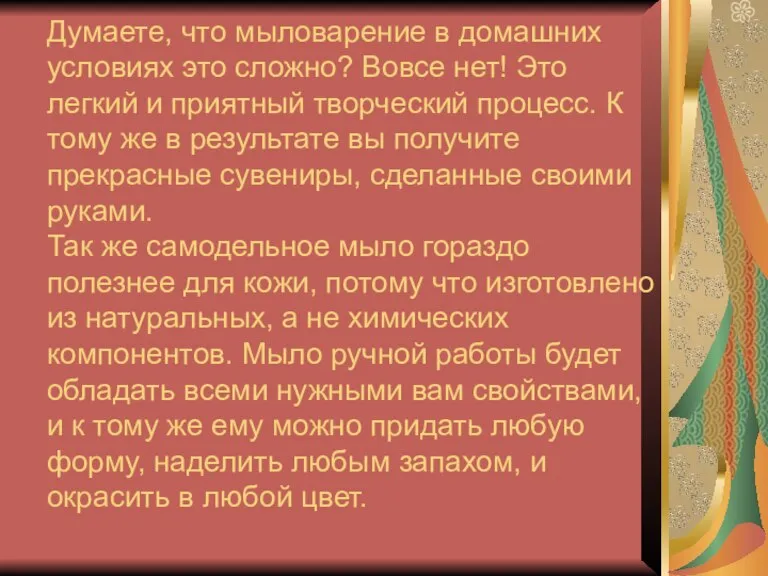 Думаете, что мыловарение в домашних условиях это сложно? Вовсе нет! Это легкий и приятный творческий процесс. К тому же в результате вы получите прекрасные сувениры, сделанные своими руками.
Так же самодельное мыло гораздо полезнее для кожи, потому что изготовлено из натуральных, а не химических компонентов. Мыло ручной работы будет обладать всеми нужными вам свойствами, и к тому же ему можно придать любую форму, наделить любым запахом, и окрасить в любой цвет.